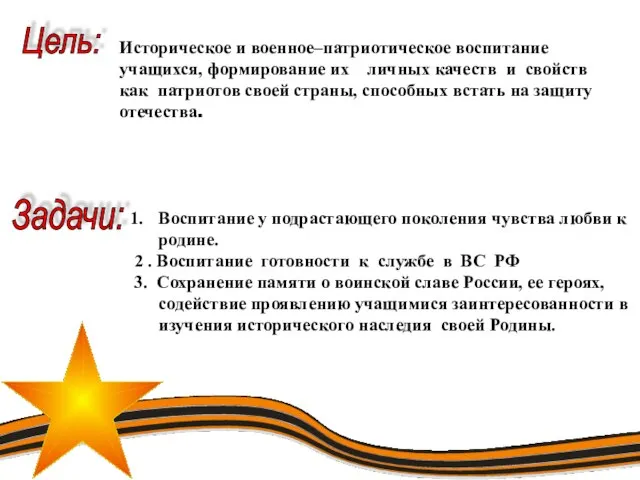 Цель:

Историческое и военное–патриотическое воспитание учащихся, формирование их личных качеств и свойств как патриотов своей страны, способных встать на защиту отечества.

Задачи:

1. Воспитание у подрастающего поколения чувства любви к родине.
2 . Воспитание готовности к службе в ВС РФ
3. Сохранение памяти о воинской славе России, ее героях, содействие проявлению учащимися заинтересованности в изучения исторического наследия своей Родины.